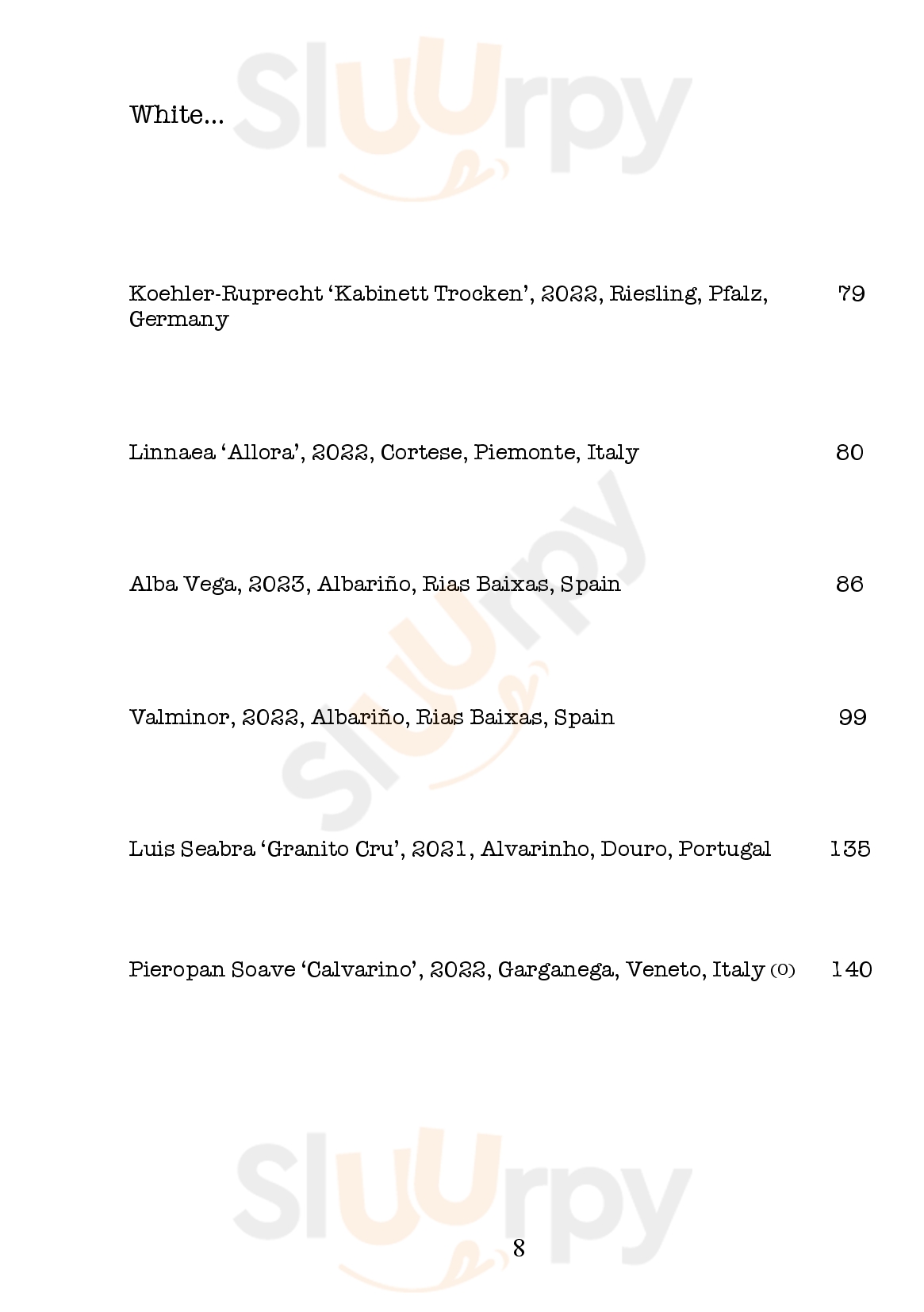 White...

Koehler-Ruprecht 'Kabinett Trocken', 2022, Riesling, Pfalz, Germany 79

Linnaea 'Allora', 2022, Cortese, Piemonte, Italy 80

Alba Vega, 2023, Albariño, Rias Baixas, Spain 86

Valminor, 2022, Albariño, Rias Baixas, Spain 99

Luis Seabra 'Granito Cru', 2021, Alvarinho, Douro, Portugal 135

Pieropan Soave 'Calvarino', 2022, Garganega, Veneto, Italy (O) 140

8

Sluurpy